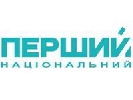 ПЕРШИЙ
НАЦІОНАЛЬНИЙ